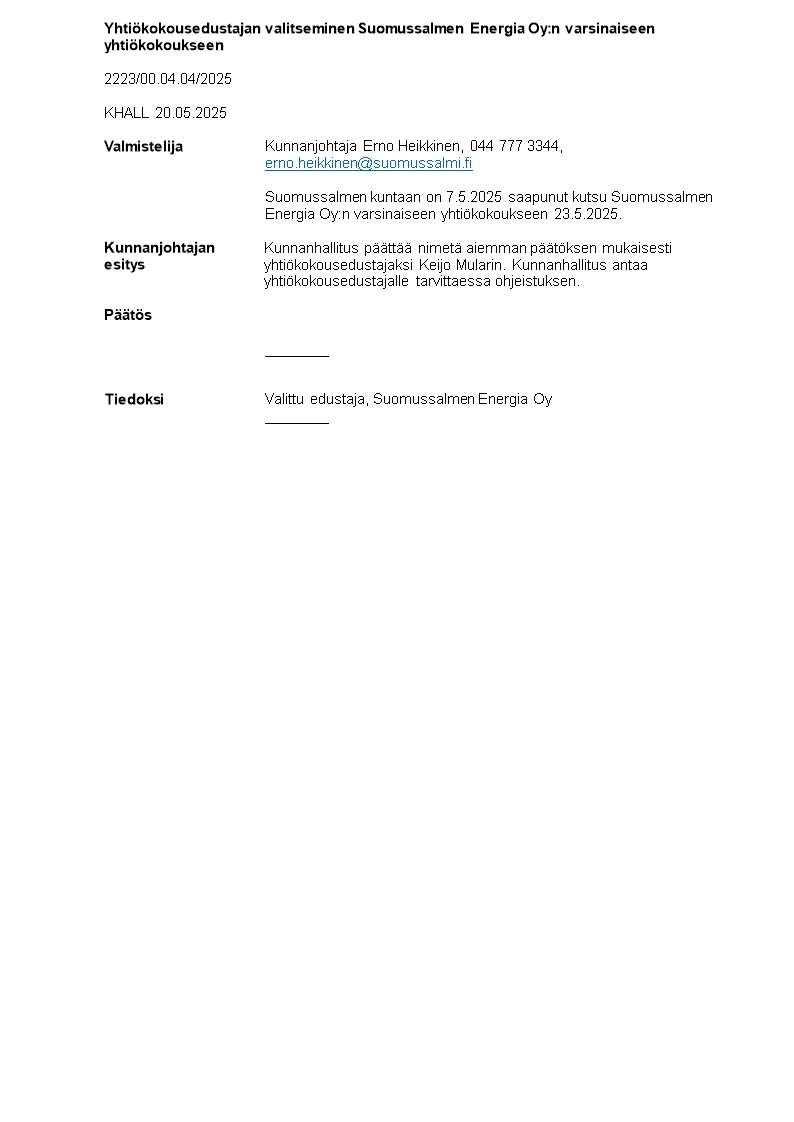 Yhtiökokousedustajan valitseminen Suomussalmen Energia Oy:n varsinaiseen yhtiökokoukseen

2223/00.04.04/2025

KHALL 20.05.2025

Valmistelija

Kunnanjohtaja Erno Heikkinen, 044 777 3344, erno.heikkinen@suomussalmi.fi

Suomussalmen kuntaan on 7.5.2025 saapunut kutsu Suomussalmen Energia Oy:n varsinaiseen yhtiökokoukseen 23.5.2025.

Kunnanjohtajan esitys

Kunnanhallitus päättää nimetä aiemman päätöksen mukaisesti yhtiökokousedustajaksi Keijo Mularin. Kunnanhallitus antaa yhtiökokousedustajalle tarvittaessa ohjeistuksen.

Päätös

Tiedoksi

Valittu edustaja, Suomussalmen Energia Oy